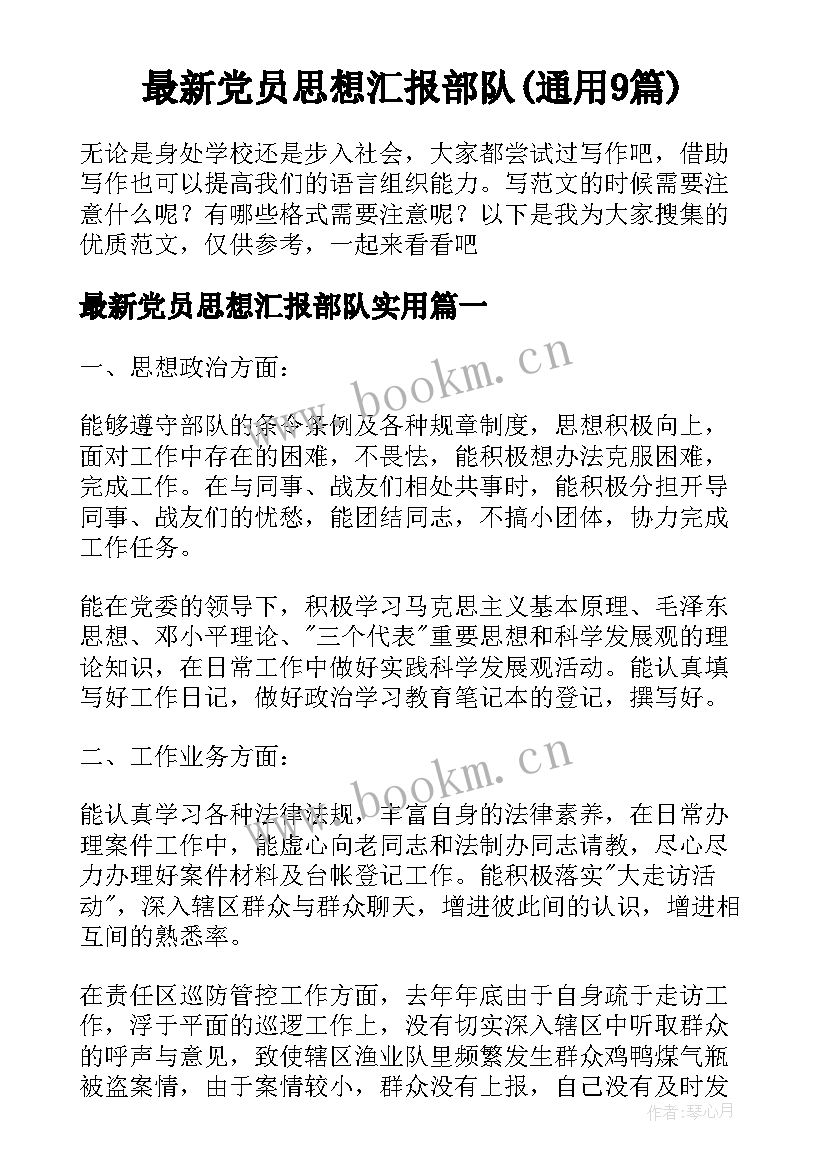 最新党员思想汇报部队(通用9篇)

无论是身处学校还是步入社会，大家都尝试过写作吧，借助写作也可以提高我们的语言组织能力。写范文的时候需要注意什么呢？有哪些格式需要注意呢？以下是我为大家搜集的优质范文，仅供参考，一起来看看吧

最新党员思想汇报部队实用篇一

一、思想政治方面：

www.bookm.cn

能够遵守部队的条令条例及各种规章制度，思想积极向上，面对工作中存在的困难，不畏怯，能积极想办法克服困难，完成工作。在与同事、战友们相处共事时，能积极分担开导同事、战友们的忧愁，能团结同志，不搞小团体，协力完成工作任务。

能在党委的领导下，积极学习马克思主义基本原理、毛泽东思想、邓小平理论、"三个代表"重要思想和科学发展观的理论知识，在日常工作中做好实践科学发展观活动。能认真填写好工作日记，做好政治学习教育笔记本的登记，撰写好。

二、工作业务方面：

www.bookm.cn

能认真学习各种法律法规，丰富自身的法律素养，在日常办理案件工作中，能虚心向老同志和法制办同志请教，尽心尽力办理好案件材料及台帐登记工作。能积极落实"大走访活动"，深入辖区群众与群众聊天，增进彼此间的认识，增进相互间的熟悉率。

在责任区巡防管控工作方面，去年年底由于自身疏于走访工作，浮于平面的巡逻工作上，没有切实深入辖区中听取群众的呼声与意见，致使辖区渔业队里频繁发生群众鸡鸭煤气瓶被盗案情，由于案情较小，群众没有上报，自己没有及时发

作者：琴心月